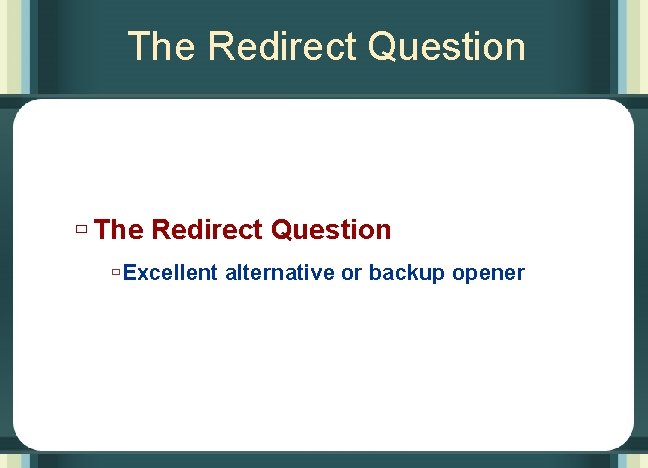 The Redirect Question

The Redirect Question

Excellent alternative or backup opener